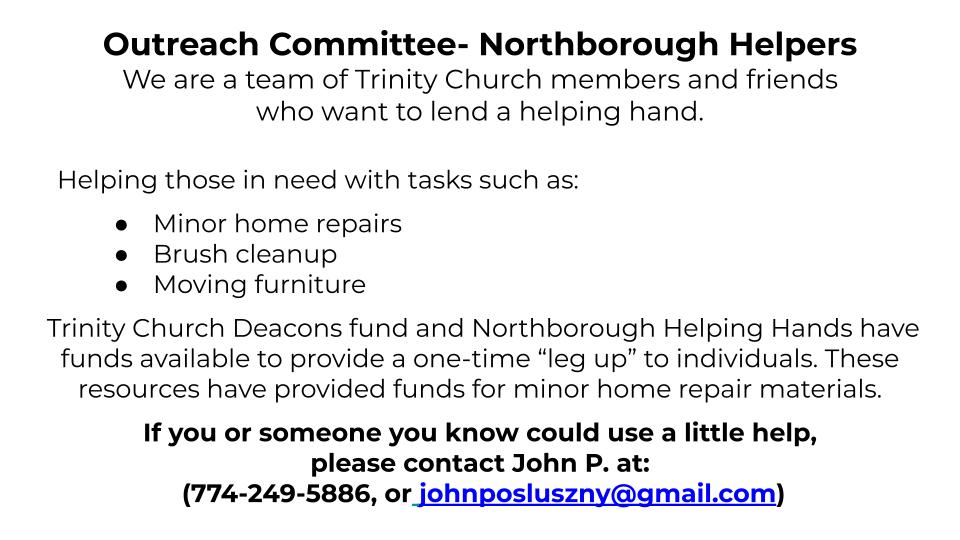 Outreach Committee- Northborough Helpers
We are a team of Trinity Church members and friends who want to lend a helping hand.

Helping those in need with tasks such as:

• Minor home repairs
• Brush cleanup
• Moving furniture

Trinity Church Deacons fund and Northborough Helping Hands have funds available to provide a one-time "leg up" to individuals. These resources have provided funds for minor home repair materials.

If you or someone you know could use a little help, please contact John P. at:
(774-249-5886, or johnposluszny@gmail.com)